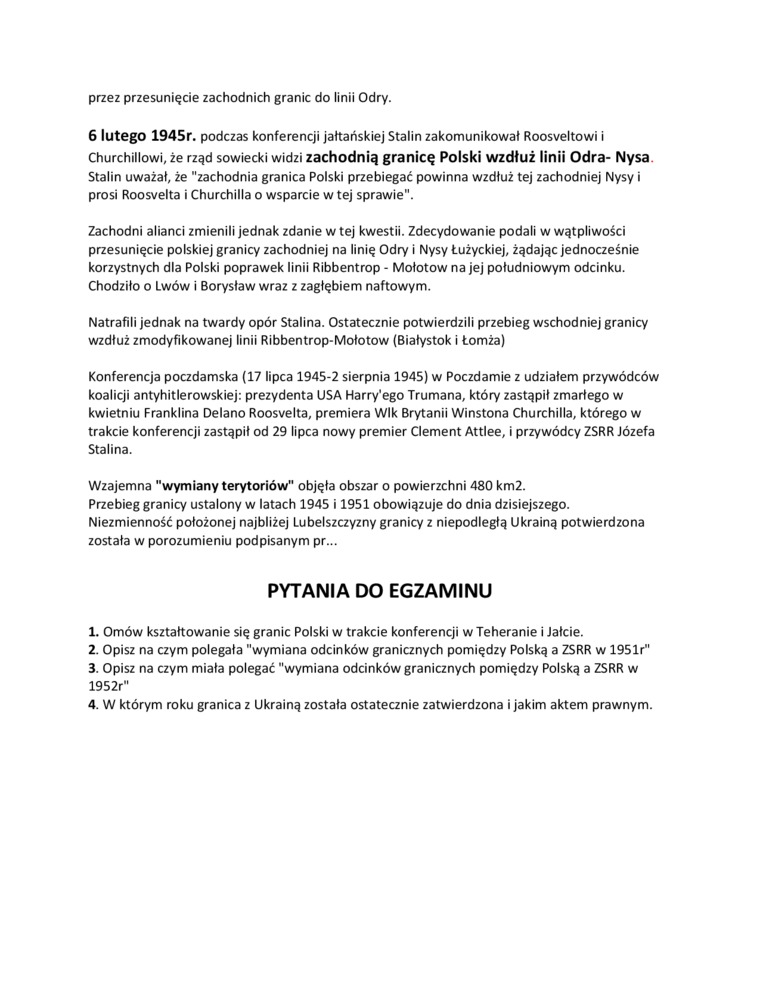 przez przesunięcie zachodnich granic do linii Odry.

6 lutego 1945r. podczas konferencji jałtańskiej Stalin zakomunikował Roosveltowi i Churchillowi, że rząd sowiecki widzi zachodnią granicę Polski wzdłuż linii Odra- Nysa. Stalin uważał, że "zachodnia granica Polski przebiegać powinna wzdłuż tej zachodniej Nysy i prosi Roosvelta i Churchilla o wsparcie w tej sprawie".

Zachodni alianci zmienili jednak zdanie w tej kwestii. Zdecydowanie podali w wątpliwości przesunięcie polskiej granicy zachodniej na linię Odry i Nysy Łużyckiej, żądając jednocześnie korzystnych dla Polski poprawek linii Ribbentrop - Mołotow na jej południowym odcinku. Chodziło o Lwów i Borysław wraz z zagłębiem naftowym.

Natrafili jednak na twardy opór Stalina. Ostatecznie potwierdzili przebieg wschodniej granicy wzdłuż zmodyfikowanej linii Ribbentrop-Mołotow (Białystok i Łomża)

Konferencja poczdamska (17 lipca 1945-2 sierpnia 1945) w Poczdamie z udziałem przywódców koalicji antyhitlerowskiej: prezydenta USA Harry'ego Trumana, który zastąpił zmarłego w kwietniu Franklina Delano Roosvelta, premiera Wlk Brytanii Winstona Churchilla, którego w trakcie konferencji zastąpił od 29 lipca nowy premier Clement Attlee, i przywódcy ZSRR Józefa Stalina.

Wzajemna "wymiany terytoriów" objęła obszar o powierzchni 480 km2.
Przebieg granicy ustalony w latach 1945 i 1951 obowiązuje do dnia dzisiejszego.
Niezmienność położonej najbliżej Lubelszczyzny granicy z niepodległą Ukrainą potwierdzona została w porozumieniu podpisanym pr...

PYTANIA DO EGZAMINU

1. Omów kształtowanie się granic Polski w trakcie konferencji w Teheranie i Jałcie.
2. Opisz na czym polegała "wymiana odcinków granicznych pomiędzy Polską a ZSRR w 1951r"
3. Opisz na czym miała polegać "wymiana odcinków granicznych pomiędzy Polską a ZSRR w 1952r"
4. W którym roku granica z Ukrainą została ostatecznie zatwierdzona i jakim aktem prawnym.